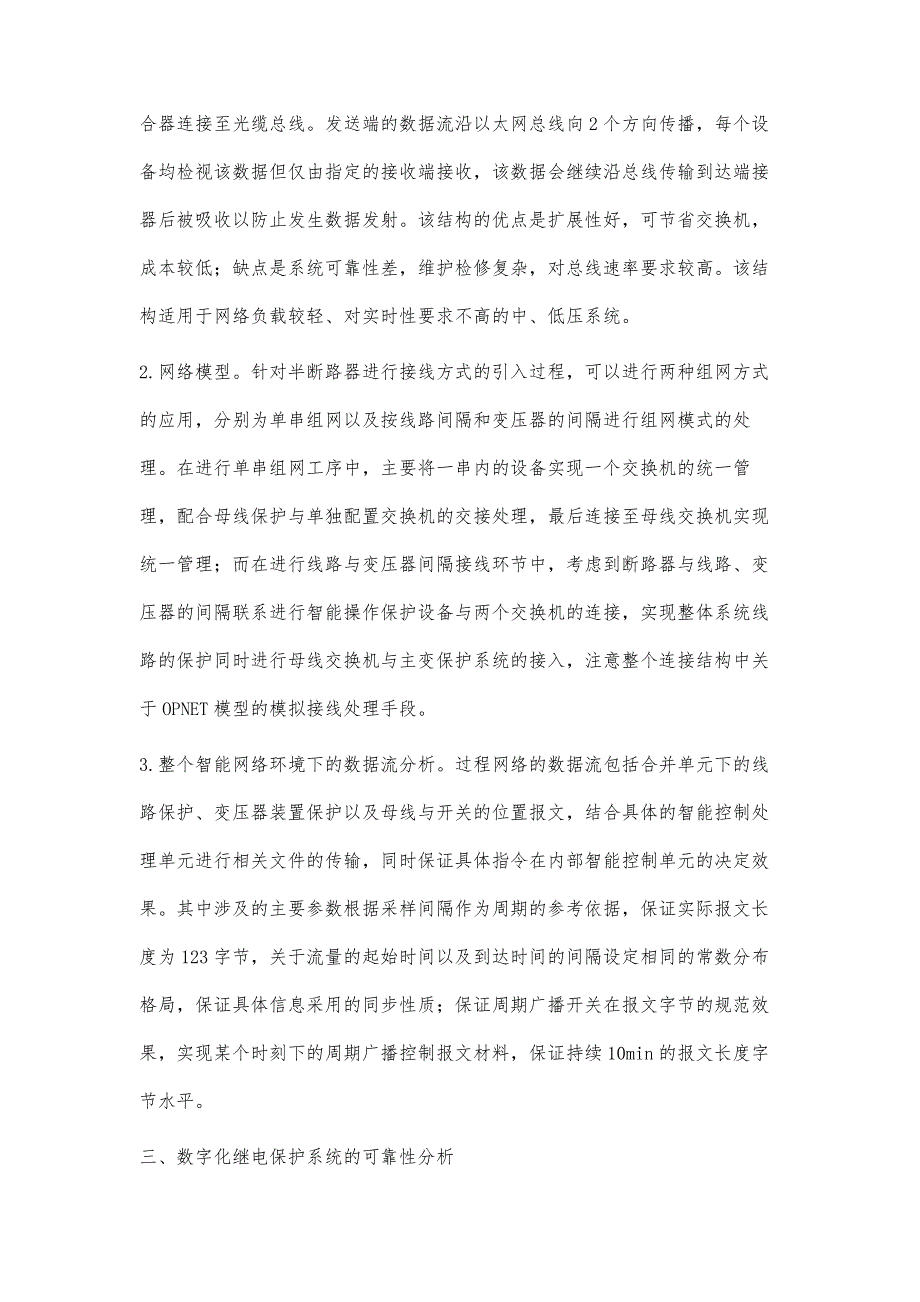 合器连接至光缆总线。发送端的数据流沿以太网总线向2个方向传播，每个设备均检视该数据但仅由指定的接收端接收，该数据会继续沿总线传输到达端接器后被吸收以防止发生数据发射。该结构的优点是扩展性好，可节省交换机，成本较低；缺点是系统可靠性差，维护检修复杂，对总线速率要求较高。该结构适用于网络负载较轻、对实时性要求不高的中、低压系统。

2.网络模型。针对半断路器进行接线方式的引入过程，可以进行两种组网方式的应用，分别为单串组网以及按线路间隔和变压器的间隔进行组网模式的处理。在进行单串组网工序中，主要将一串内的设备实现一个交换机的统一管理，配合母线保护与单独配置交换机的交接处理，最后连接至母线交换机实现统一管理；而在进行线路与变压器间隔接线环节中，考虑到断路器与线路、变压器的间隔联系进行智能操作保护设备与两个交换机的连接，实现整体系统线路的保护同时进行母线交换机与主变保护系统的接入，注意整个连接结构中关于OPNET模型的模拟接线处理手段。

3.整个智能网络环境下的数据流分析。过程网络的数据流包括合并单元下的线路保护、变压器装置保护以及母线与开关的位置报文，结合具体的智能控制处理单元进行相关文件的传输，同时保证具体指令在内部智能控制单元的决定效果。其中涉及的主要参数根据采样间隔作为周期的参考依据，保证实际报文长度为123字节，关于流量的起始时间以及到达时间的间隔设定相同的常数分布格局，保证具体信息采用的同步性质；保证周期广播开关在报文字节的规范效果，实现某个时刻下的周期广播控制报文材料，保证持续10min的报文长度字节水平。

三、数字化继电保护系统的可靠性分析